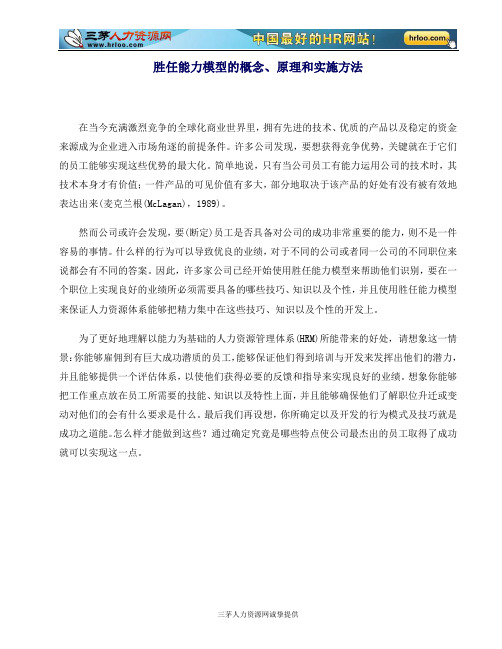 三茅人力资源网
www.hrloo.com
中国最好的HR网站！
hrloo.com

胜任能力模型的概念、原理和实施方法

在当今充满激烈竞争的全球化商业世界里，拥有先进的技术、优质的产品以及稳定的资金来源成为企业进入市场角逐的前提条件。许多公司发现，要想获得竞争优势，关键就在于它们的员工能够实现这些优势的最大化。简单地说，只有当公司员工有能力运用公司的技术时，其技术本身才有价值；一件产品的可见价值有多大，部分地取决于该产品的好处有没有被有效地表达出来(麦克兰根(McLagan)，1989)。

然而公司或许会发现，要(断定)员工是否具备对公司的成功非常重要的能力，则不是一件容易的事情。什么样的行为可以导致优良的业绩，对于不同的公司或者同一公司的不同职位来说都会有不同的答案。因此，许多家公司已经开始使用胜任能力模型来帮助他们识别，要在一个职位上实现良好的业绩所必须需要具备的哪些技巧、知识以及个性，并且使用胜任能力模型来保证人力资源体系能够把精力集中在这些技巧、知识以及个性的开发上。

为了更好地理解以能力为基础的人力资源管理体系(HRM)所能带来的好处，请想象这一情景：你能够雇佣到有巨大成功潜质的员工，能够保证他们得到培训与开发来发挥出他们的潜力，并且能够提供一个评估体系，以使他们获得必要的反馈和指导来实现良好的业绩。想象你能够把工作重点放在员工所需要的技能、知识以及特性上面，并且能够确保他们了解职位升迁或变动对他们的会有什么要求是什么。最后我们再设想，你所确定以及开发的行为模式及技巧就是成功之道能。怎么样才能做到这些？通过确定究竟是哪些特点使公司最杰出的员工取得了成功就可以实现这一点。

三茅人力资源网诚挚提供